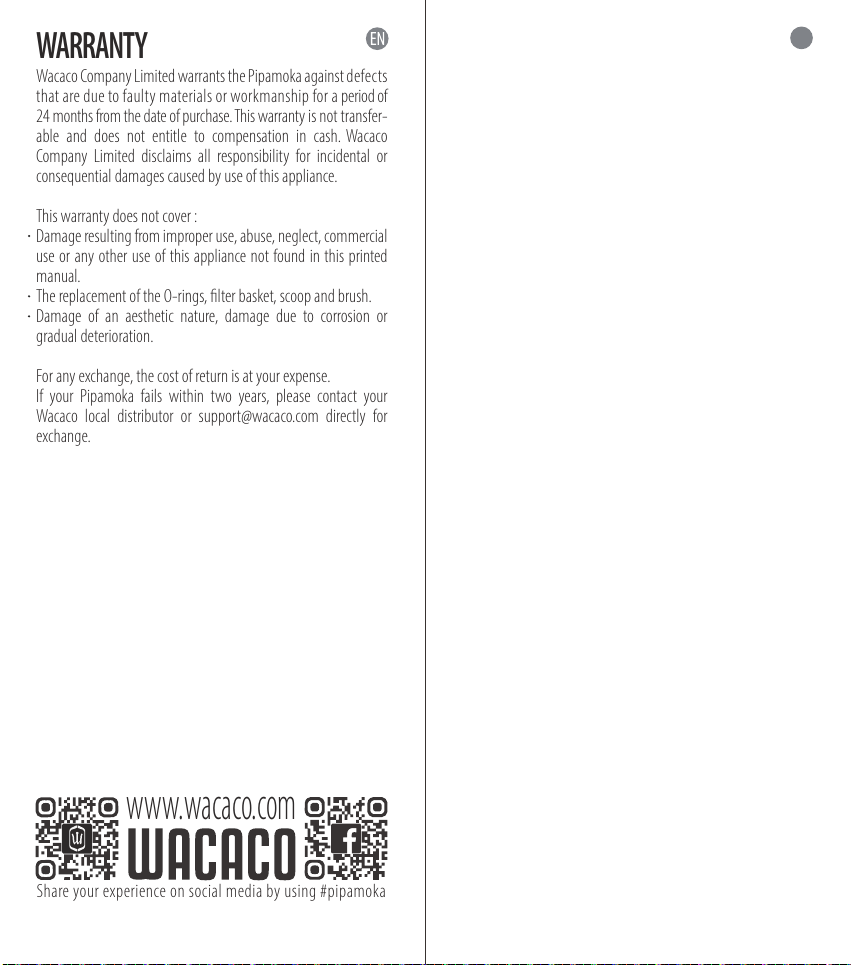 WARRANTY

EN

Wacaco Company Limited warrants the Pipamoka against defects that are due to faulty materials or workmanship for a period of 24 months from the date of purchase. This warranty is not transferable and does not entitle to compensation in cash. Wacaco Company Limited disclaims all responsibility for incidental or consequential damages caused by use of this appliance.

This warranty does not cover :
· Damage resulting from improper use, abuse, neglect, commercial use or any other use of this appliance not found in this printed manual.
· The replacement of the O-rings, filter basket, scoop and brush.
· Damage of an aesthetic nature, damage due to corrosion or gradual deterioration.

For any exchange, the cost of return is at your expense.
If your Pipamoka fails within two years, please contact your Wacaco local distributor or support@wacaco.com directly for exchange.

www.wacaco.com
WACACO
Share your experience on social media by using #pipamoka